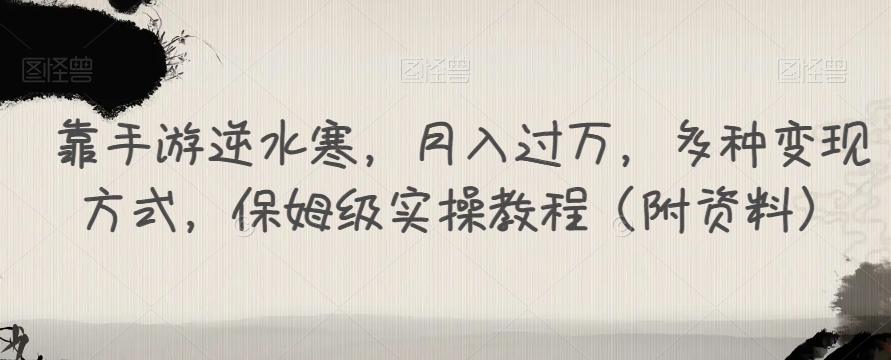 图怪兽 图怪兽 图怪兽

靠手游逆水寒，月入过万，多种变现方式，保姆级实操教程（附资料）